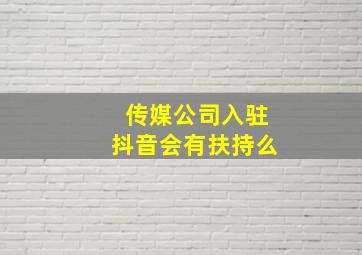 传媒公司入驻
抖音会有扶持么